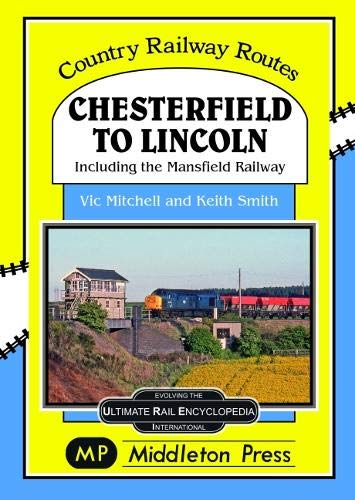 Country Railway Routes

CHESTERFIELD TO LINCOLN

Including the Mansfield Railway

Vic Mitchell and Keith Smith

EVOLVING THE
ULTIMATE RAIL ENCYCLOPEDIA
INTERNATIONAL

MP Middleton Press